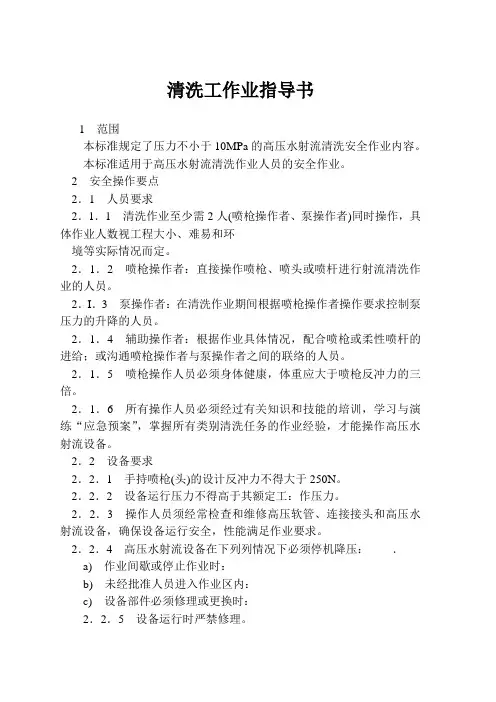 清洗工作业指导书

1　范围

本标准规定了压力不小于 10MPa 的高压水射流清洗安全作业内容。

本标准适用于高压水射流清洗作业人员的安全作业。

2　安全操作要点

2．1　人员要求

2．1．1　清洗作业至少需 2 人(喷枪操作者、泵操作者)同时操作，具体作业人数视工程大小、难易和环

境等实际情况而定。

2．1．2　喷枪操作者：直接操作喷枪、喷头或喷杆进行射流清洗作业的人员。

2．I．3　泵操作者：在清洗作业期间根据喷枪操作者操作要求控制泵压力的升降的人员。

2．1．4　辅助操作者：根据作业具体情况，配合喷枪或柔性喷杆的进给；或沟通喷枪操作者与泵操作者之间的联络的人员。

2．1．5　喷枪操作人员必须身体健康，体重应大于喷枪反冲力的三倍。

2．1．6　所有操作人员必须经过有关知识和技能的培训，学习与演练“应急预案”，掌握所有类别清洗任务的作业经验，才能操作高压水射流设备。

2．2　设备要求

2．2．1　手持喷枪(头)的设计反冲力不得大于 250N。

2．2．2　设备运行压力不得高于其额定工：作压力。

2．2．3　操作人员须经常检查和维修高压软管、连接接头和高压水射流设备，确保设备运行安全，性能满足作业要求。

2．2．4　高压水射流设备在下列列情况下必须停机降压：　　.

a)　作业间歇或停止作业时：

b)　未经批准人员进入作业区内：

c)　设备部件必须修理或更换时：

2．2．5　设备运行时严禁修理。